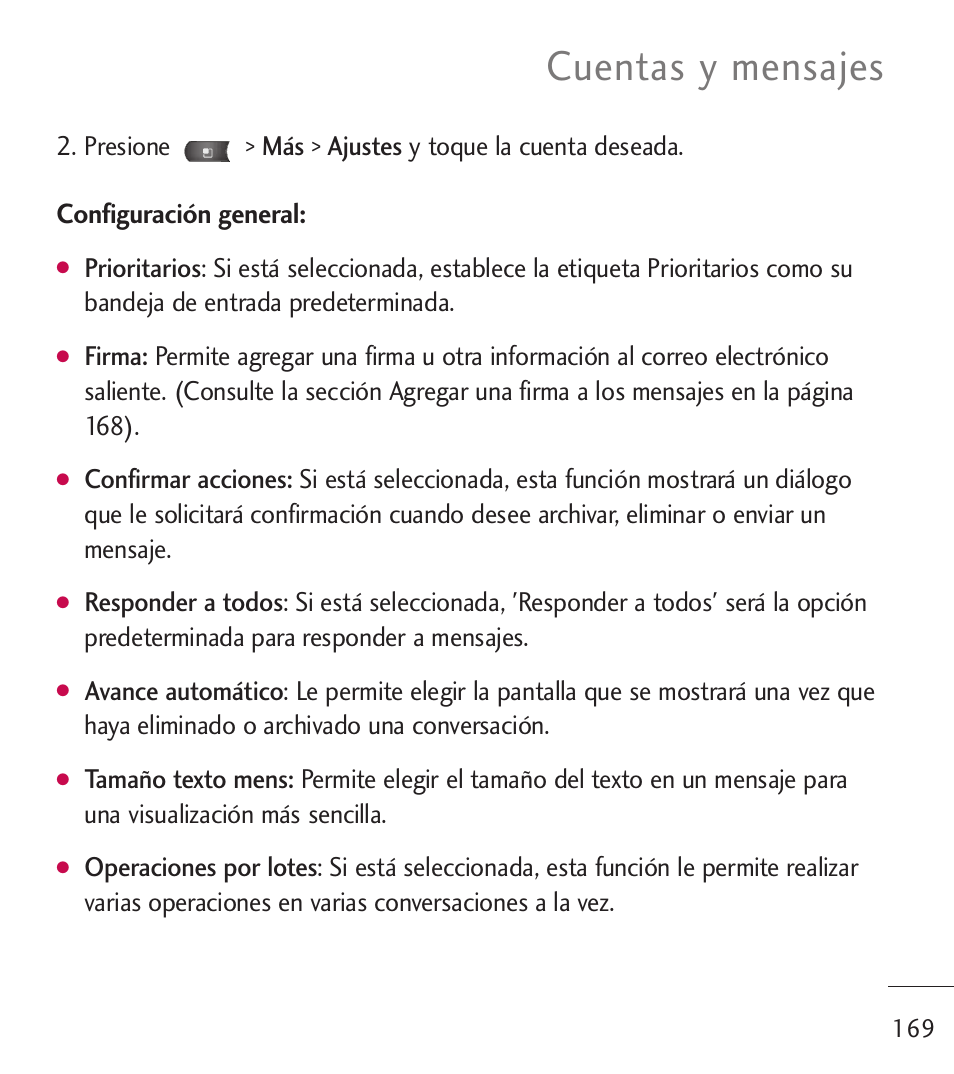 Cuentas y mensajes

2. Presione > Más > Ajustes y toque la cuenta deseada.

Configuración general:

● Prioritarios: Si está seleccionada, establece la etiqueta Prioritarios como su bandeja de entrada predeterminada.

● Firma: Permite agregar una firma u otra información al correo electrónico saliente. (Consulte la sección Agregar una firma a los mensajes en la página 168).

● Confirmar acciones: Si está seleccionada, esta función mostrará un diálogo que le solicitará confirmación cuando desee archivar, eliminar o enviar un mensaje.

● Responder a todos: Si está seleccionada, 'Responder a todos' será la opción predeterminada para responder a mensajes.

● Avance automático: Le permite elegir la pantalla que se mostrará una vez que haya eliminado o archivado una conversación.

● Tamaño texto mens: Permite elegir el tamaño del texto en un mensaje para una visualización más sencilla.

● Operaciones por lotes: Si está seleccionada, esta función le permite realizar varias operaciones en varias conversaciones a la vez.

169